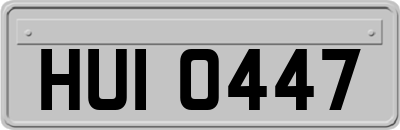 HUI 0447